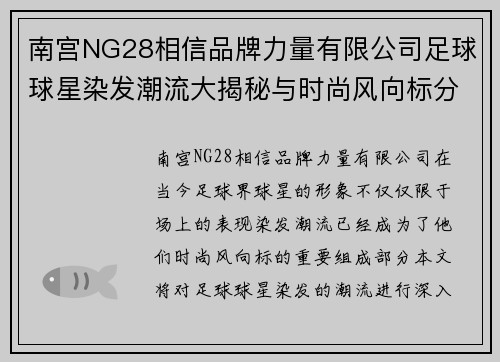 南宫NG28相信品牌力量有限公司足球球星染发潮流大揭秘与时尚风向标分

南宫NG28相信品牌力量有限公司在当今足球界球星的形象不仅仅限于场上的表现染发潮流已经成为了他们时尚风向标的重要组成部分本文将对足球球星染发的潮流进行深入